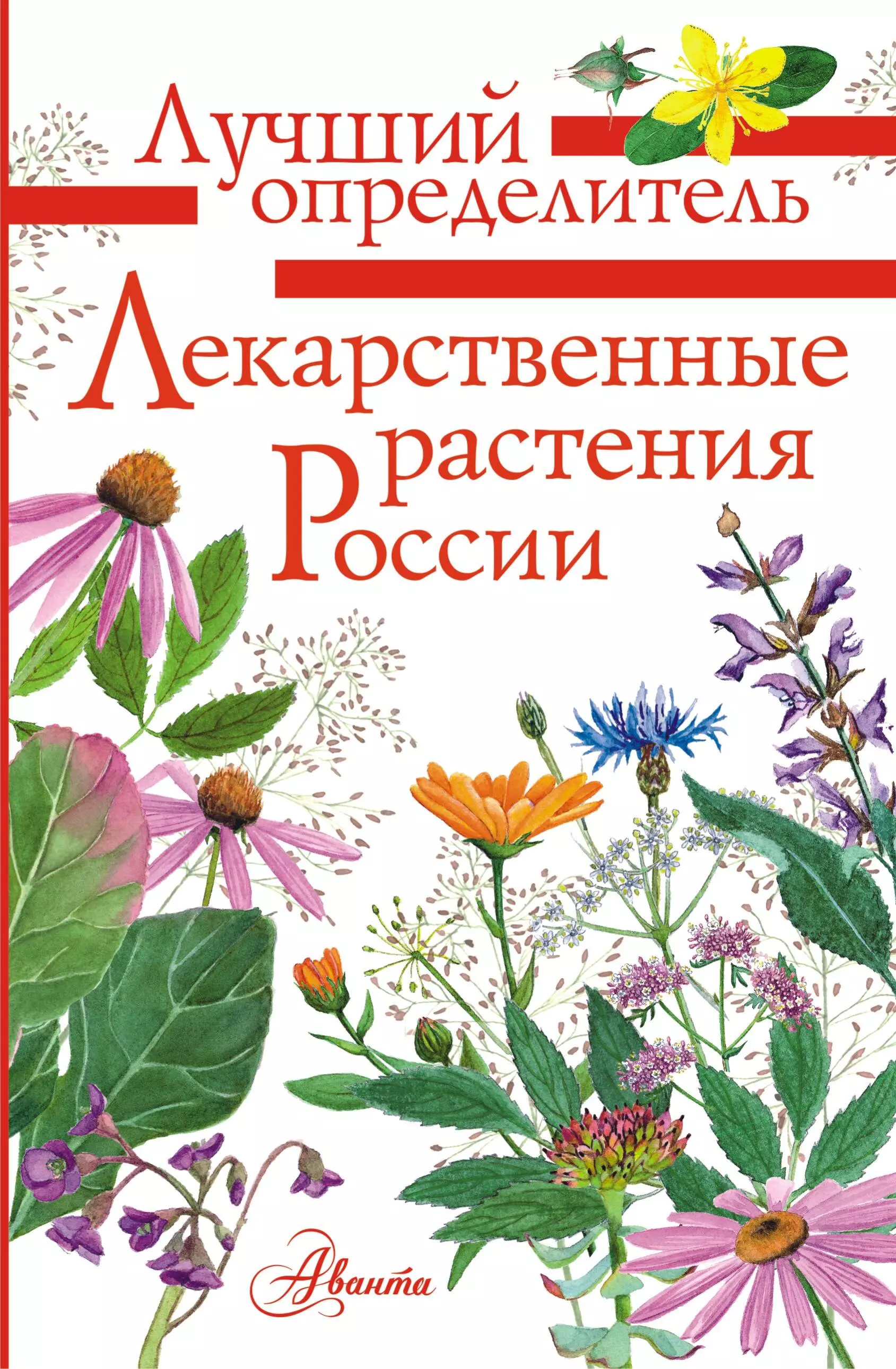 Лучший определитель

Лекарственные растения России

Аванта